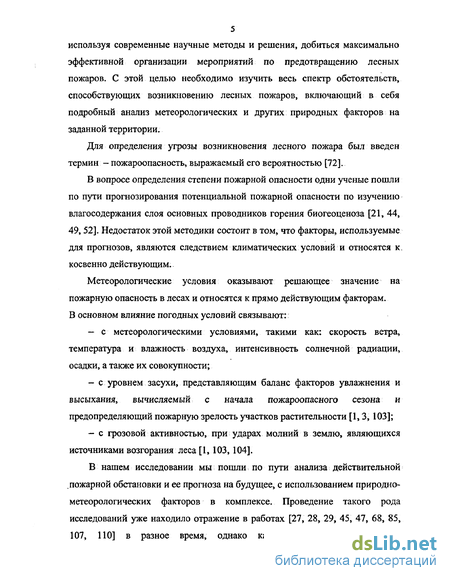 5

используя современные научные методы и решения, добиться максимально эффективной организации мероприятий по предотвращению лесных пожаров. С этой целью необходимо изучить весь спектр обстоятельств, способствующих возникновению лесных пожаров, включающий в себя подробный анализ метеорологических и других природных факторов на заданной территории.

Для определения угрозы возникновения лесного пожара был введен термин – пожароопасность, выражаемый его вероятностью [72].

В вопросе определения степени пожарной опасности одни ученые пошли по пути прогнозирования потенциальной пожарной опасности по изучению влагосодержания слоя основных проводников горения биогеоценоза [21, 44, 49, 52]. Недостаток этой методики состоит в том, что факторы, используемые для прогнозов, являются следствием климатических условий и относятся к косвенно действующим.

Метеорологические условия оказывают решающее значение на пожарную опасность в лесах и относятся к прямо действующим факторам. В основном влияние погодных условий связывают:

– с метеорологическими условиями, такими как: скорость ветра, температура и влажность воздуха, интенсивность солнечной радиации, осадки, а также их совокупности;

– с уровнем засухи, представляющим баланс факторов увлажнения и высыхания, вычисляемый с начала пожароопасного сезона и предопределяющий пожарную зрелость участков растительности [1, 3, 103];

– с грозовой активностью, при ударах молний в землю, являющихся источниками возгорания леса [1, 103, 104].

В нашем исследовании мы пошли по пути анализа действительной пожарной обстановки и ее прогноза на будущее, с использованием природно-метеорологических факторов в комплексе. Проведение такого рода исследований уже находило отражение в работах [27, 28, 29, 45, 47, 68, 85, 107, 110] в разное время, однако к

dsLib.net
библиотека диссертаций